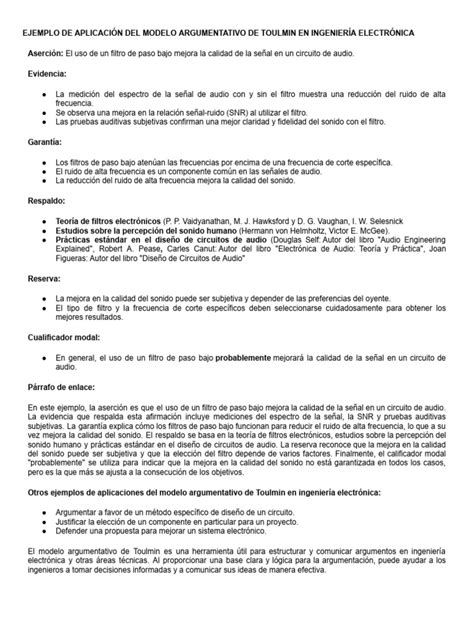 EJEMPLO DE APLICACIÓN DEL MODELO ARGUMENTATIVO DE TOULMIN EN INGENIERÍA ELECTRÓNICA

Aserción: El uso de un filtro de paso bajo mejora la calidad de la señal en un circuito de audio.

Evidencia:

- La medición del espectro de la señal de audio con y sin el filtro muestra una reducción del ruido de alta frecuencia.
- Se observa una mejora en la relación señal-ruido (SNR) al utilizar el filtro.
- Las pruebas auditivas subjetivas confirman una mejor claridad y fidelidad del sonido con el filtro.

Garantía:

- Los filtros de paso bajo atenúan las frecuencias por encima de una frecuencia de corte específica.
- El ruido de alta frecuencia es un componente común en las señales de audio.
- La reducción del ruido de alta frecuencia mejora la calidad del sonido.

Respaldo:

- Teoría de filtros electrónicos (P. P. Vaidyanathan, M. J. Hawksford y D. G. Vaughan, I. W. Selesnick
- Estudios sobre la percepción del sonido humano (Hermann von Helmholtz, Victor E. McGee).
- Prácticas estándar en el diseño de circuitos de audio (Douglas Self: Autor del libro "Audio Engineering Explained", Robert A. Pease, Carles Canut: Autor del libro "Electrónica de Audio: Teoría y Práctica", Joan Figueras: Autor del libro "Diseño de Circuitos de Audio"

Reserva:

- La mejora en la calidad del sonido puede ser subjetiva y depender de las preferencias del oyente.
- El tipo de filtro y la frecuencia de corte específicos deben seleccionarse cuidadosamente para obtener los mejores resultados.

Cualificador modal:

- En general, el uso de un filtro de paso bajo probablemente mejorará la calidad de la señal en un circuito de audio.

Párrafo de enlace:

En este ejemplo, la aserción es que el uso de un filtro de paso bajo mejora la calidad de la señal en un circuito de audio. La evidencia que respalda esta afirmación incluye mediciones del espectro de la señal, la SNR y pruebas auditivas subjetivas. La garantía explica cómo los filtros de paso bajo funcionan para reducir el ruido de alta frecuencia, lo que a su vez mejora la calidad del sonido. El respaldo se basa en la teoría de filtros electrónicos, estudios sobre la percepción del sonido humano y prácticas estándar en el diseño de circuitos de audio. La reserva reconoce que la mejora en la calidad del sonido puede ser subjetiva y que la elección del filtro depende de varios factores. Finalmente, el calificador modal "probablemente" se utiliza para indicar que la mejora en la calidad del sonido no está garantizada en todos los casos, pero es la que más se ajusta a la consecución de los objetivos.

Otros ejemplos de aplicaciones del modelo argumentativo de Toulmin en ingeniería electrónica:

- Argumentar a favor de un método específico de diseño de un circuito.
- Justificar la elección de un componente en particular para un proyecto.
- Defender una propuesta para mejorar un sistema electrónico.

El modelo argumentativo de Toulmin es una herramienta útil para estructurar y comunicar argumentos en ingeniería electrónica y otras áreas técnicas. Al proporcionar una base clara y lógica para la argumentación, puede ayudar a los ingenieros a tomar decisiones informadas y a comunicar sus ideas de manera efectiva.